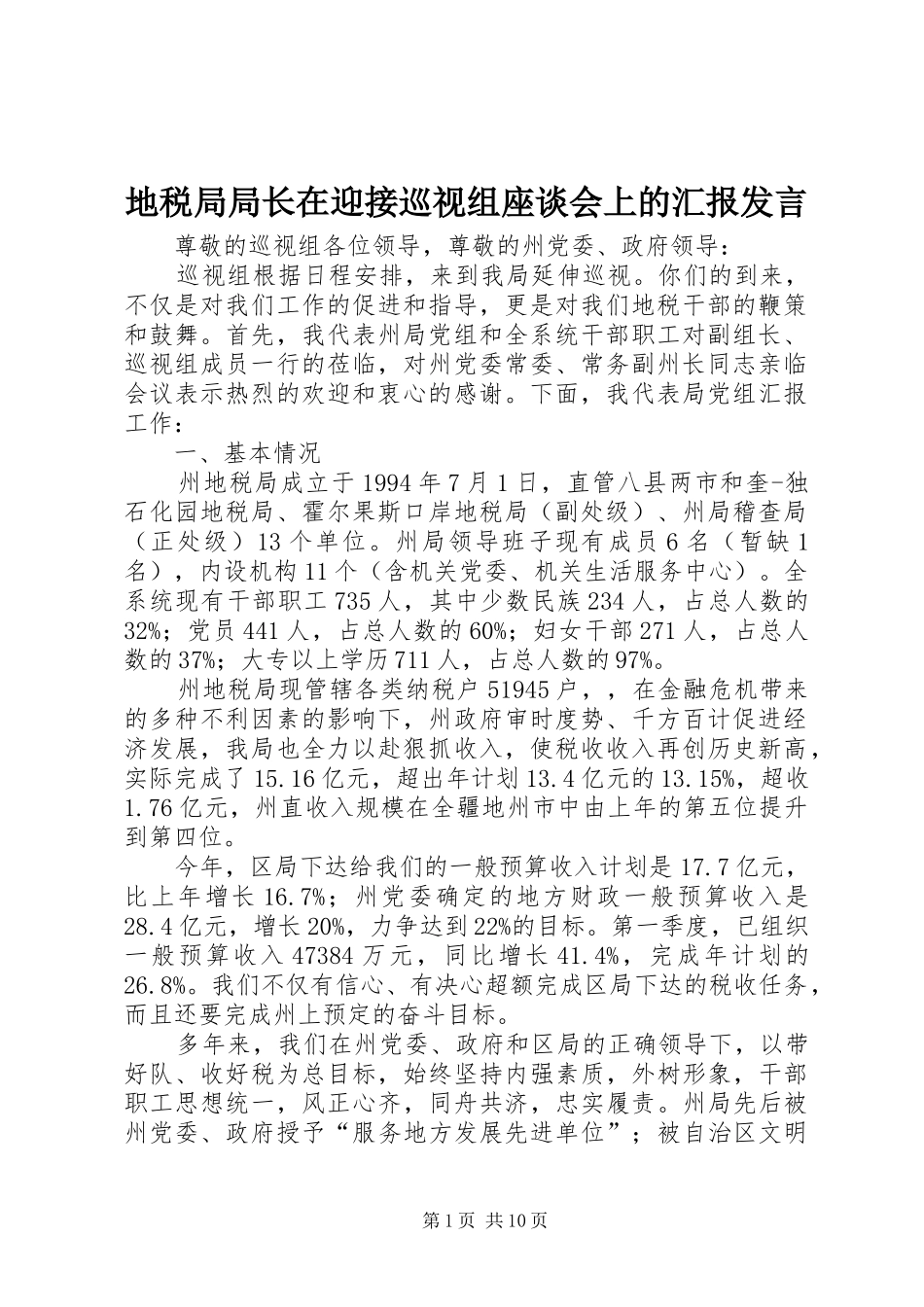 地税局局长在迎接巡视组座谈会上的汇报发言

尊敬的巡视组各位领导，尊敬的州党委、政府领导：

巡视组根据日程安排，来到我局延伸巡视。你们的到来，不仅是对我们工作的促进和指导，更是对我们地税干部的鞭策和鼓舞。首先，我代表州局党组和全系统干部职工对副组长、巡视组成员一行的莅临，对州党委常委、常务副州长同志亲临会议表示热烈的欢迎和衷心的感谢。下面，我代表局党组汇报工作：

一、基本情况

州地税局成立于1994年7月1日，直管八县两市和奎-独石化园地税局、霍尔果斯口岸地税局（副处级）、州局稽查局（正处级）13个单位。州局领导班子现有成员6名（暂缺1名），内设机构11个（含机关党委、机关生活服务中心）。全系统现有干部职工735人，其中少数民族234人，占总人数的32%；党员441人，占总人数的60%；妇女干部271人，占总人数的37%；大专以上学历711人，占总人数的97%。

州地税局现管辖各类纳税户51945户，，在金融危机带来的多种不利因素的影响下，州政府审时度势、千方百计促进经济发展，我局也全力以赴狠抓收入，使税收收入再创历史新高，实际完成了15.16亿元，超出年计划13.4亿元的13.15%，超收1.76亿元，州直收入规模在全疆地州市中由上年的第五位提升到第四位。

今年，区局下达给我们的一般预算收入计划是17.7亿元，比上年增长16.7%；州党委确定的地方财政一般预算收入是28.4亿元，增长20%，力争达到22%的目标。第一季度，已组织一般预算收入47384万元，同比增长41.4%，完成年计划的26.8%。我们不仅有信心、有决心超额完成区局下达的税收任务，而且还要完成州上预定的奋斗目标。

多年来，我们在州党委、政府和区局的正确领导下，以带好队、收好税为总目标，始终坚持内强素质，外树形象，干部职工思想统一，风正心齐，同舟共济，忠实履责。州局先后被州党委、政府授予“服务地方发展先进单位”；被自治区文明

第1页 共10页